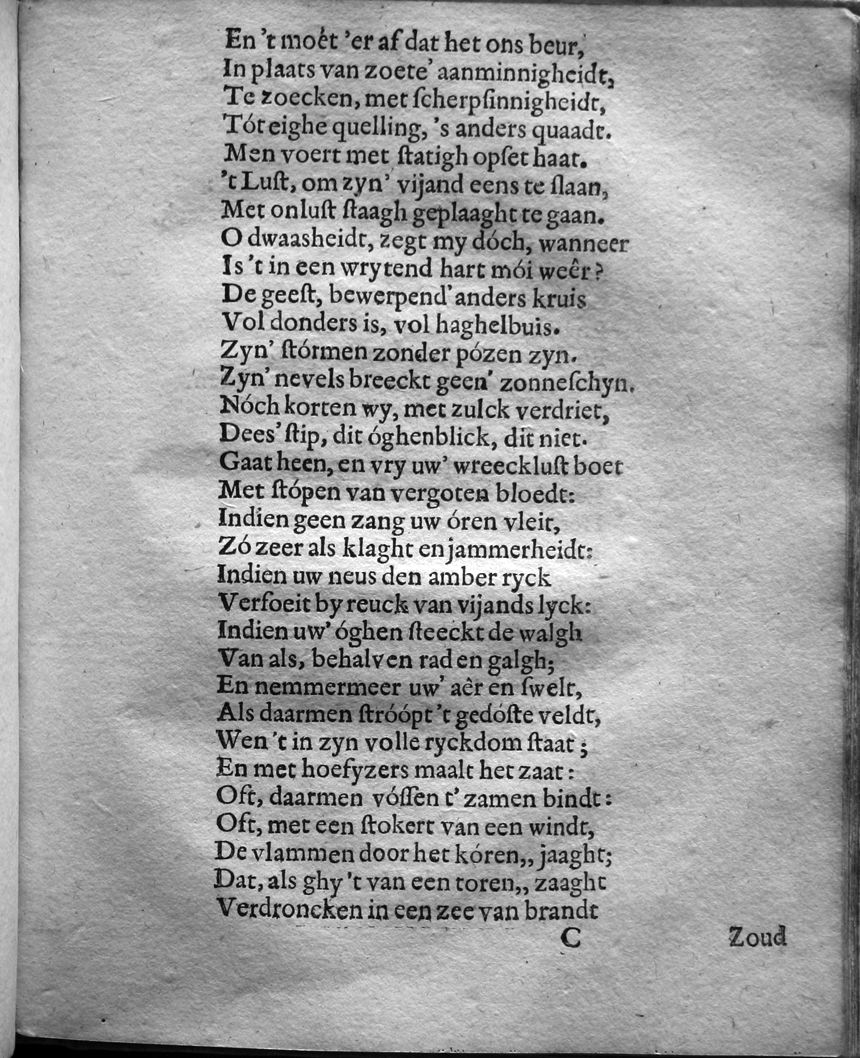 En 't moêt 'er af dat het ons beur,
In plaats van zoete' aanminnigheidt,
Te zoecken, met ſcherpſinnigheidt,
Tót eighe quelling, 's anders quaadt.
Men voert met ſtatigh opſet haat.
't Luſt, om zyn' vijand eens te ſlaan,
Met onluſt ſtaagh geplaaght te gaan.
O dwaasheidt, zegt my dóch, wanneer
Is 't in een wrytend hart mói weêr?
De geeſt, bewerpend' anders kruis
Vol donders is, vol haghelbuis.
Zyn' ſtórmen zonder pózen zyn.
Zyn' nevels breeckt geen' zonneſchyn.
Nóch korten wy, met zulck verdriet,
Dees' ſtip, dit óghenblick, dit niet.
Gaat heen, en vry uw' wreeckluſt boet
Met ſtópen van vergoten bloedt:
Indien geen zang uw óren vleit,
Zó zeer als klaght en jammerheidt:
Indien uw neus den amber ryck
Verfoeit by reuck van vijands lyck:
Indien uw' óghen ſteeckt de walgh
Van als, behalven rad en galgh;
En nemmermeer uw' aêr en ſwelt,
Als daarmen ſtróópt 't gedóſte veldt,
Wen 't in zyn volle ryckdom ſtaat;
En met hoefyzers maalt het zaat:
Oft, daarmen vóſſen t' zamen bindt:
Oft, met een ſtokert van een windt,
De vlammen door het kóren,, jaaght;
Dat, als ghy 't van een toren,, zaaght
Verdroncken in een zee van brandt
C
Zoud